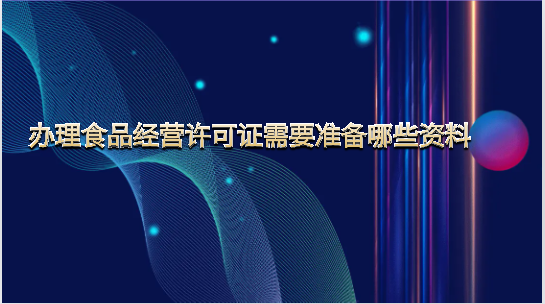 办理食品经营许可证需要准备哪些资料